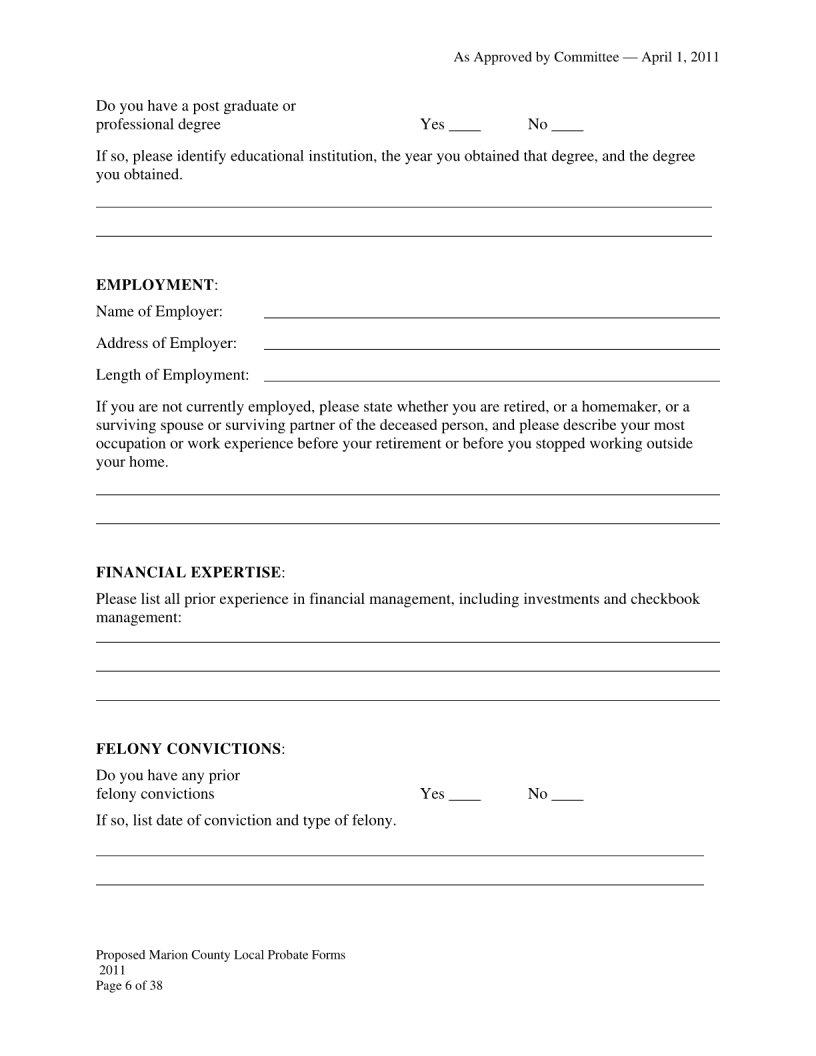 As Approved by Committee — April 1, 2011

Do you have a post graduate or professional degree Yes ____ No ____

If so, please identify educational institution, the year you obtained that degree, and the degree you obtained.

EMPLOYMENT:

Name of Employer:

Address of Employer:

Length of Employment:

If you are not currently employed, please state whether you are retired, or a homemaker, or a surviving spouse or surviving partner of the deceased person, and please describe your most occupation or work experience before your retirement or before you stopped working outside your home.

FINANCIAL EXPERTISE:

Please list all prior experience in financial management, including investments and checkbook management:

FELONY CONVICTIONS:

Do you have any prior felony convictions Yes ____ No ____

If so, list date of conviction and type of felony.

Proposed Marion County Local Probate Forms
2011
Page 6 of 38